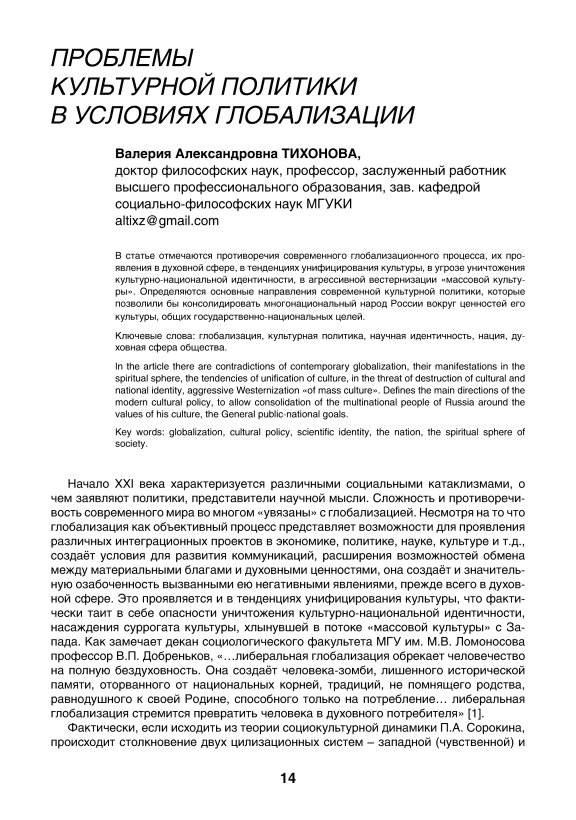 ПРОБЛЕМЫ КУЛЬТУРНОЙ ПОЛИТИКИ В УСЛОВИЯХ ГЛОБАЛИЗАЦИИ

Валерия Александровна ТИХОНОВА,
доктор философских наук, профессор, заслуженный работник высшего профессионального образования, зав. кафедрой социально-философских наук МГУКИ
altixz@gmail.com

В статье отмечаются противоречия современного глобализационного процесса, их проявления в духовной сфере, в тенденциях унифицирования культуры, в угрозе уничтожения культурно-национальной идентичности, в агрессивной вестернизации «массовой культуры». Определяются основные направления современной культурной политики, которые позволили бы консолидировать многонациональный народ России вокруг ценностей его культуры, общих государственно-национальных целей.

Ключевые слова: глобализация, культурная политика, научная идентичность, нация, духовная сфера общества.

In the article there are contradictions of contemporary globalization, their manifestations in the spiritual sphere, the tendencies of unification of culture, in the threat of destruction of cultural and national identity, aggressive Westernization «of mass culture». Defines the main directions of the modern cultural policy, to allow consolidation of the multinational people of Russia around the values of his culture, the General public-national goals.

Key words: globalization, cultural policy, scientific identity, the nation, the spiritual sphere of society.

Начало XXI века характеризуется различными социальными катаклизмами, о чем заявляют политики, представители научной мысли. Сложность и противоречивость современного мира во многом «увязаны» с глобализацией. Несмотря на то что глобализация как объективный процесс представляет возможности для проявления различных интеграционных проектов в экономике, политике, науке, культуре и т.д., создаёт условия для развития коммуникаций, расширения возможностей обмена между материальными благами и духовными ценностями, она создаёт и значительную озабоченность вызванными ею негативными явлениями, прежде всего в духовной сфере. Это проявляется и в тенденциях унифицирования культуры, что фактически таит в себе опасности уничтожения культурно-национальной идентичности, насаждения суррогата культуры, хлынувшей в потоке «массовой культуры» с Запада. Как замечает декан социологического факультета МГУ им. М.В. Ломоносова профессор В.П. Добреньков, «…либеральная глобализация обрекает человечество на полную бездуховность. Она создаёт человека-зомби, лишенного исторической памяти, оторванного от национальных корней, традиций, не помнящего родства, равнодушного к своей Родине, способного только на потребление… либеральная глобализация стремится превратить человека в духовного потребителя» [1].

Фактически, если исходить из теории социокультурной динамики П.А. Сорокина, происходит столкновение двух цилизационных систем – западной (чувственной) и

14